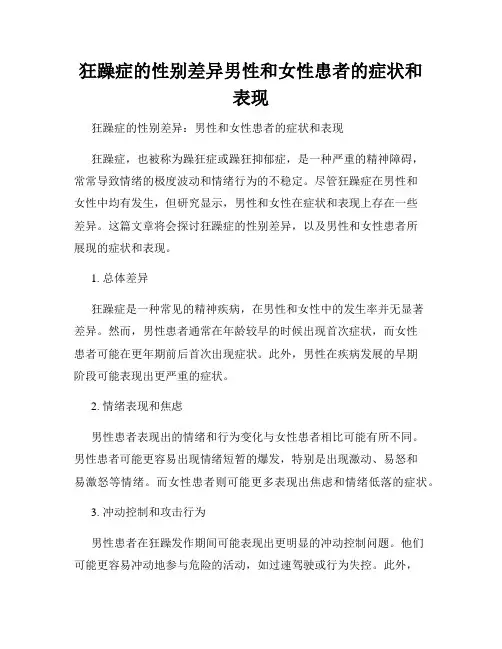 狂躁症的性别差异男性和女性患者的症状和表现

狂躁症的性别差异：男性和女性患者的症状和表现

狂躁症，也被称为躁狂症或躁狂抑郁症，是一种严重的精神障碍，常常导致情绪的极度波动和情绪行为的不稳定。尽管狂躁症在男性和女性中均有发生，但研究显示，男性和女性在症状和表现上存在一些差异。这篇文章将会探讨狂躁症的性别差异，以及男性和女性患者所展现的症状和表现。

1. 总体差异

狂躁症是一种常见的精神疾病，在男性和女性中的发生率并无显著差异。然而，男性患者通常在年龄较早的时候出现首次症状，而女性患者可能在更年期前后首次出现症状。此外，男性在疾病发展的早期阶段可能表现出更严重的症状。

2. 情绪表现和焦虑

男性患者表现出的情绪和行为变化与女性患者相比可能有所不同。男性患者可能更容易出现情绪短暂的爆发，特别是出现激动、易怒和易激怒等情绪。而女性患者则可能更多表现出焦虑和情绪低落的症状。

3. 冲动控制和攻击行为

男性患者在狂躁发作期间可能表现出更明显的冲动控制问题。他们可能更容易冲动地参与危险的活动，如过速驾驶或行为失控。此外，